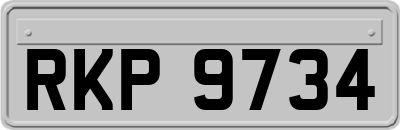 RKP 9734